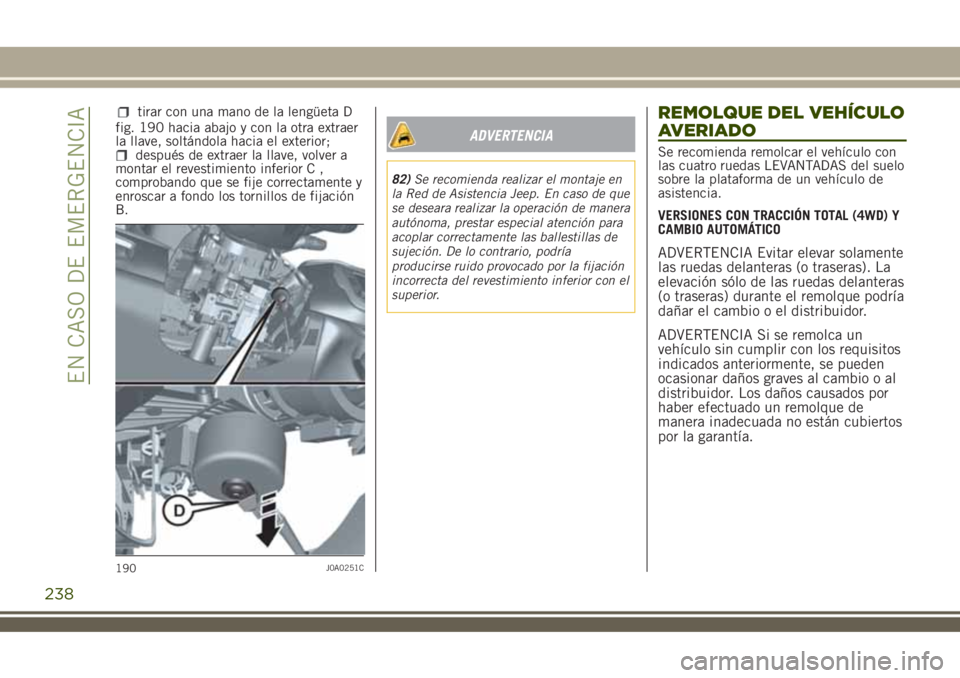 EN CASO DE EMERGENCIA

tirar con una mano de la lengüeta D fig. 190 hacia abajo y con la otra extraer la llave, soltándola hacia el exterior;
después de extraer la llave, volver a montar el revestimiento inferior C , comprobando que se fije correctamente y enroscar a fondo los tornillos de fijación B.

D

190 J0A0251C

ADVERTENCIA

82) Se recomienda realizar el montaje en la Red de Asistencia Jeep. En caso de que se deseara realizar la operación de manera autónoma, prestar especial atención para acoplar correctamente las ballestillas de sujeción. De lo contrario, podría producirse ruido provocado por la fijación incorrecta del revestimiento inferior con el superior.

REMOLQUE DEL VEHÍCULO AVERIADO

Se recomienda remolcar el vehículo con las cuatro ruedas LEVANTADAS del suelo sobre la plataforma de un vehículo de asistencia.

VERSIONES CON TRACCIÓN TOTAL (4WD) Y CAMBIO AUTOMÁTICO

ADVERTENCIA Evitar elevar solamente las ruedas delanteras (o traseras). La elevación sólo de las ruedas delanteras (o traseras) durante el remolque podría dañar el cambio o el distribuidor.

ADVERTENCIA Si se remolca un vehículo sin cumplir con los requisitos indicados anteriormente, se pueden ocasionar daños graves al cambio o al distribuidor. Los daños causados por haber efectuado un remolque de manera inadecuada no están cubiertos por la garantía.

238

carmanualsonline.info